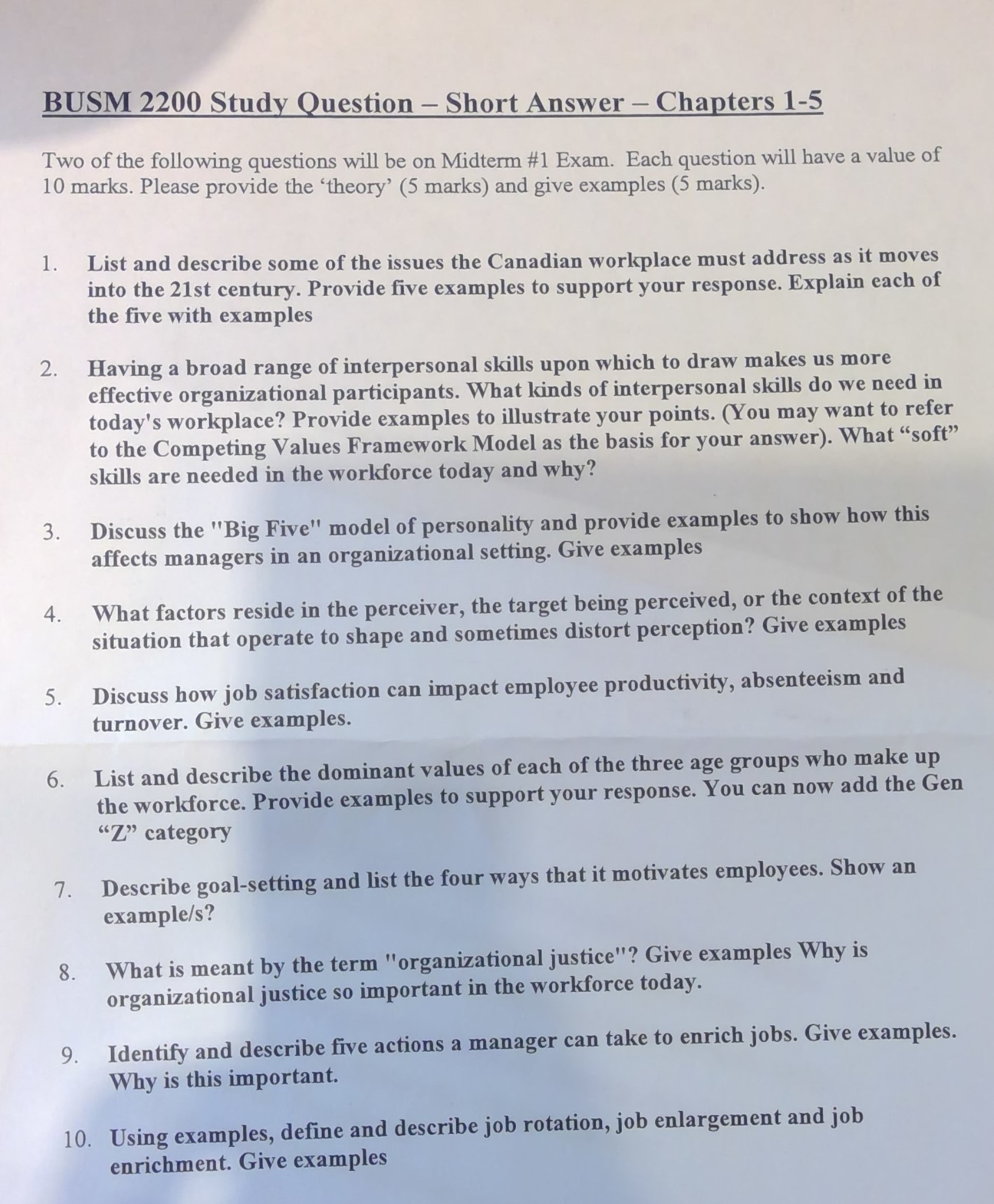 BUSM 2200 Study Question – Short Answer – Chapters 1-5

Two of the following questions will be on Midterm #1 Exam. Each question will have a value of 10 marks. Please provide the 'theory' (5 marks) and give examples (5 marks).

1. List and describe some of the issues the Canadian workplace must address as it moves into the 21st century. Provide five examples to support your response. Explain each of the five with examples

2. Having a broad range of interpersonal skills upon which to draw makes us more effective organizational participants. What kinds of interpersonal skills do we need in today's workplace? Provide examples to illustrate your points. (You may want to refer to the Competing Values Framework Model as the basis for your answer). What "soft" skills are needed in the workforce today and why?

3. Discuss the "Big Five" model of personality and provide examples to show how this affects managers in an organizational setting. Give examples

4. What factors reside in the perceiver, the target being perceived, or the context of the situation that operate to shape and sometimes distort perception? Give examples

5. Discuss how job satisfaction can impact employee productivity, absenteeism and turnover. Give examples.

6. List and describe the dominant values of each of the three age groups who make up the workforce. Provide examples to support your response. You can now add the Gen "Z" category

7. Describe goal-setting and list the four ways that it motivates employees. Show an example/s?

8. What is meant by the term "organizational justice"? Give examples Why is organizational justice so important in the workforce today.

9. Identify and describe five actions a manager can take to enrich jobs. Give examples. Why is this important.

10. Using examples, define and describe job rotation, job enlargement and job enrichment. Give examples